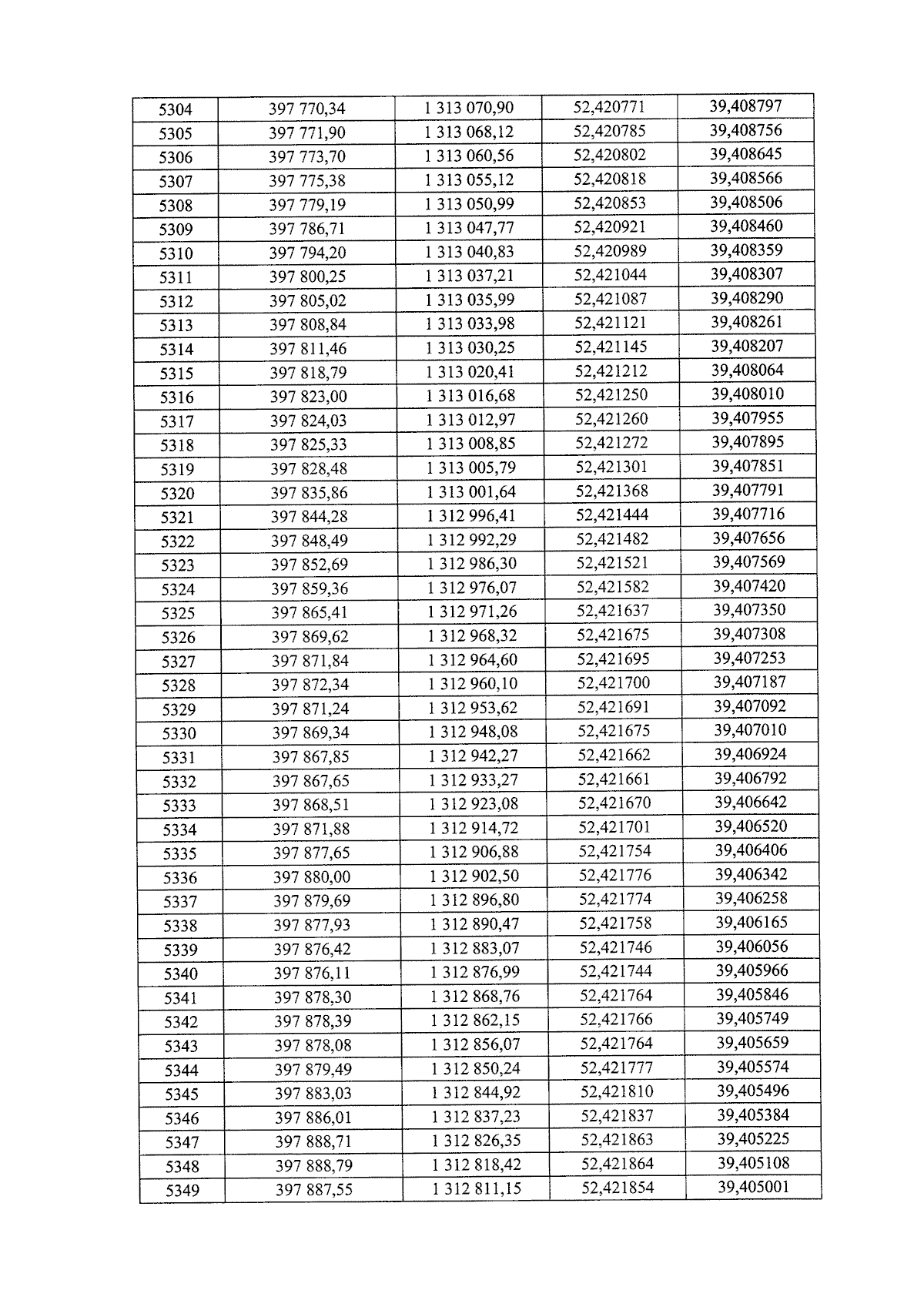 | 5304 | 397 770,34 | 1 313 070,90 | 52,420771 | 39,408797 |
|---|---|---|---|---|
| 5305 | 397 771,90 | 1 313 068,12 | 52,420785 | 39,408756 |
| 5306 | 397 773,70 | 1 313 060,56 | 52,420802 | 39,408645 |
| 5307 | 397 775,38 | 1 313 055,12 | 52,420818 | 39,408566 |
| 5308 | 397 779,19 | 1 313 050,99 | 52,420853 | 39,408506 |
| 5309 | 397 786,71 | 1 313 047,77 | 52,420921 | 39,408460 |
| 5310 | 397 794,20 | 1 313 040,83 | 52,420989 | 39,408359 |
| 5311 | 397 800,25 | 1 313 037,21 | 52,421044 | 39,408307 |
| 5312 | 397 805,02 | 1 313 035,99 | 52,421087 | 39,408290 |
| 5313 | 397 808,84 | 1 313 033,98 | 52,421121 | 39,408261 |
| 5314 | 397 811,46 | 1 313 030,25 | 52,421145 | 39,408207 |
| 5315 | 397 818,79 | 1 313 020,41 | 52,421212 | 39,408064 |
| 5316 | 397 823,00 | 1 313 016,68 | 52,421250 | 39,408010 |
| 5317 | 397 824,03 | 1 313 012,97 | 52,421260 | 39,407955 |
| 5318 | 397 825,33 | 1 313 008,85 | 52,421272 | 39,407895 |
| 5319 | 397 828,48 | 1 313 005,79 | 52,421301 | 39,407851 |
| 5320 | 397 835,86 | 1 313 001,64 | 52,421368 | 39,407791 |
| 5321 | 397 844,28 | 1 312 996,41 | 52,421444 | 39,407716 |
| 5322 | 397 848,49 | 1 312 992,29 | 52,421482 | 39,407656 |
| 5323 | 397 852,69 | 1 312 986,30 | 52,421521 | 39,407569 |
| 5324 | 397 859,36 | 1 312 976,07 | 52,421582 | 39,407420 |
| 5325 | 397 865,41 | 1 312 971,26 | 52,421637 | 39,407350 |
| 5326 | 397 869,62 | 1 312 968,32 | 52,421675 | 39,407308 |
| 5327 | 397 871,84 | 1 312 964,60 | 52,421695 | 39,407253 |
| 5328 | 397 872,34 | 1 312 960,10 | 52,421700 | 39,407187 |
| 5329 | 397 871,24 | 1 312 953,62 | 52,421691 | 39,407092 |
| 5330 | 397 869,34 | 1 312 948,08 | 52,421675 | 39,407010 |
| 5331 | 397 867,85 | 1 312 942,27 | 52,421662 | 39,406924 |
| 5332 | 397 867,65 | 1 312 933,27 | 52,421661 | 39,406792 |
| 5333 | 397 868,51 | 1 312 923,08 | 52,421670 | 39,406642 |
| 5334 | 397 871,88 | 1 312 914,72 | 52,421701 | 39,406520 |
| 5335 | 397 877,65 | 1 312 906,88 | 52,421754 | 39,406406 |
| 5336 | 397 880,00 | 1 312 902,50 | 52,421776 | 39,406342 |
| 5337 | 397 879,69 | 1 312 896,80 | 52,421774 | 39,406258 |
| 5338 | 397 877,93 | 1 312 890,47 | 52,421758 | 39,406165 |
| 5339 | 397 876,42 | 1 312 883,07 | 52,421746 | 39,406056 |
| 5340 | 397 876,11 | 1 312 876,99 | 52,421744 | 39,405966 |
| 5341 | 397 878,30 | 1 312 868,76 | 52,421764 | 39,405846 |
| 5342 | 397 878,39 | 1 312 862,15 | 52,421766 | 39,405749 |
| 5343 | 397 878,08 | 1 312 856,07 | 52,421764 | 39,405659 |
| 5344 | 397 879,49 | 1 312 850,24 | 52,421777 | 39,405574 |
| 5345 | 397 883,03 | 1 312 844,92 | 52,421810 | 39,405496 |
| 5346 | 397 886,01 | 1 312 837,23 | 52,421837 | 39,405384 |
| 5347 | 397 888,71 | 1 312 826,35 | 52,421863 | 39,405225 |
| 5348 | 397 888,79 | 1 312 818,42 | 52,421864 | 39,405108 |
| 5349 | 397 887,55 | 1 312 811,15 | 52,421854 | 39,405001 |